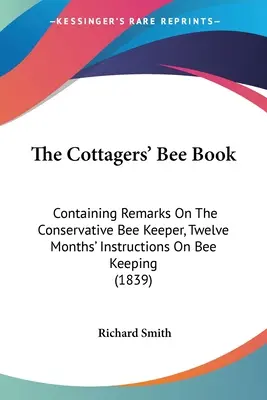 —KESSINGER'S RARE REPRINTS—

The Cottagers' Bee Book

Containing Remarks On The Conservative Bee Keeper, Twelve Months' Instructions On Bee Keeping
(1839)

Richard Smith